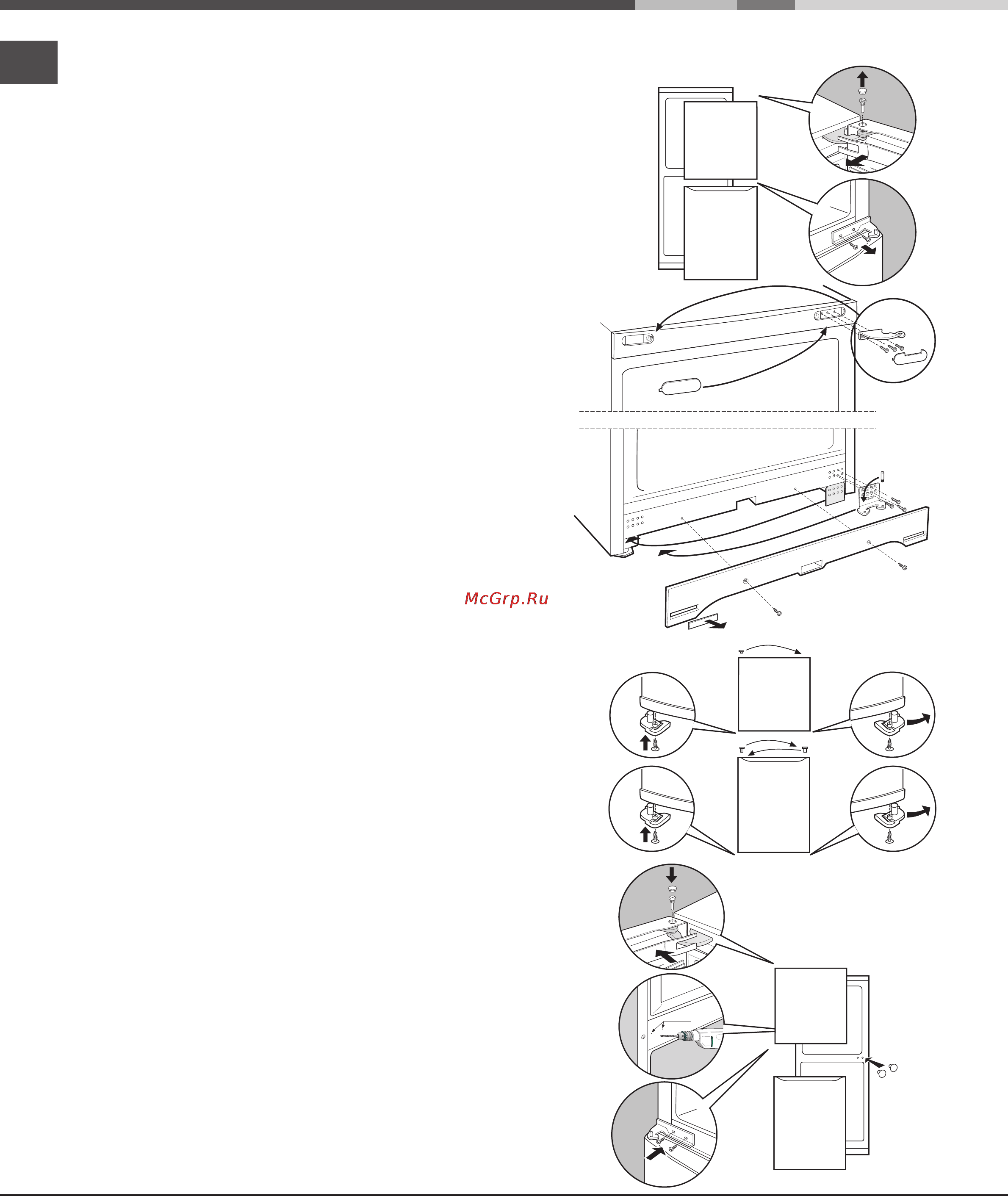 McGrp.Ru